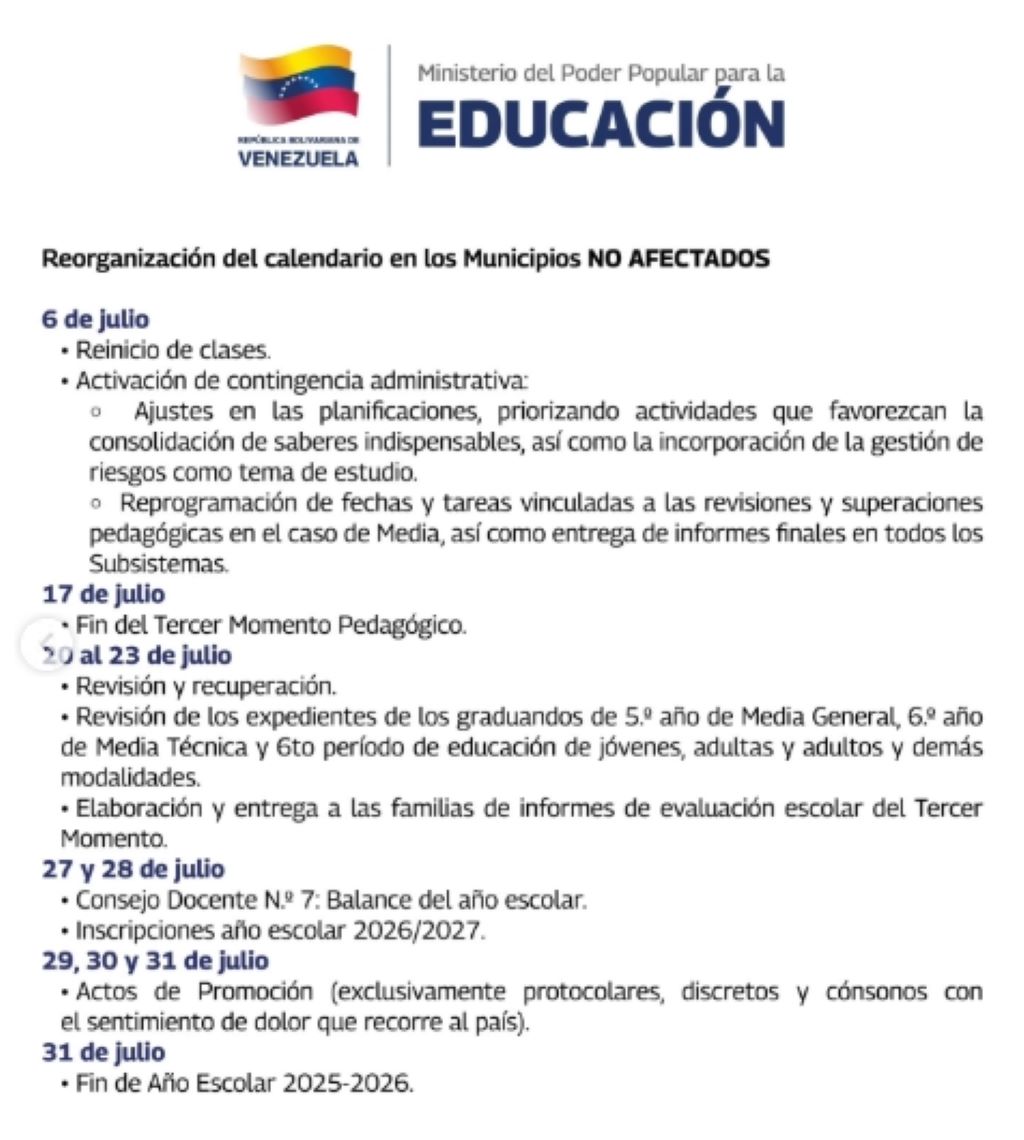 REPÚBLICA BOLIVARIANA DE VENEZUELA

Ministerio del Poder Popular para la
EDUCACIÓN

Reorganización del calendario en los Municipios NO AFECTADOS

6 de julio
• Reinicio de clases.
• Activación de contingencia administrativa:
◦ Ajustes en las planificaciones, priorizando actividades que favorezcan la consolidación de saberes indispensables, así como la incorporación de la gestión de riesgos como tema de estudio.
◦ Reprogramación de fechas y tareas vinculadas a las revisiones y superaciones pedagógicas en el caso de Media, así como entrega de informes finales en todos los Subsistemas.

17 de julio
• Fin del Tercer Momento Pedagógico.

20 al 23 de julio
• Revisión y recuperación.
• Revisión de los expedientes de los graduandos de 5.º año de Media General, 6.º año de Media Técnica y 6to período de educación de jóvenes, adultas y adultos y demás modalidades.
• Elaboración y entrega a las familias de informes de evaluación escolar del Tercer Momento.

27 y 28 de julio
• Consejo Docente N.º 7: Balance del año escolar.
• Inscripciones año escolar 2026/2027.

29, 30 y 31 de julio
• Actos de Promoción (exclusivamente protocolares, discretos y cónsonos con el sentimiento de dolor que recorre al país).

31 de julio
• Fin de Año Escolar 2025-2026.